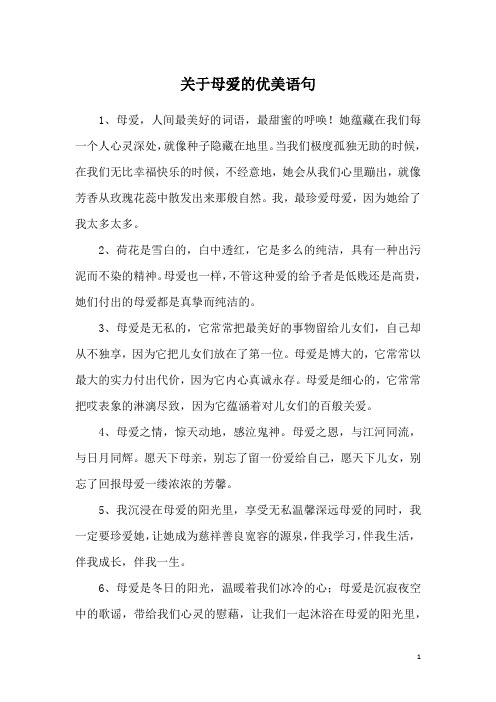 关于母爱的优美语句

1、母爱，人间最美好的词语，最甜蜜的呼唤！她蕴藏在我们每一个人心灵深处，就像种子隐藏在地里。当我们极度孤独无助的时候，在我们无比幸福快乐的时候，不经意地，她会从我们心里蹦出，就像芳香从玫瑰花蕊中散发出来那般自然。我，最珍爱母爱，因为她给了我太多太多。

2、荷花是雪白的，白中透红，它是多么的纯洁，具有一种出污泥而不染的精神。母爱也一样，不管这种爱的给予者是低贱还是高贵，她们付出的母爱都是真挚而纯洁的。

3、母爱是无私的，它常常把最美好的事物留给儿女们，自己却从不独享，因为它把儿女们放在了第一位。母爱是博大的，它常常以最大的实力付出代价，因为它内心真诚永存。母爱是细心的，它常常把哎表象的淋漓尽致，因为它蕴涵着对儿女们的百般关爱。

4、母爱之情，惊天动地，感泣鬼神。母爱之恩，与江河同流，与日月同辉。愿天下母亲，别忘了留一份爱给自己，愿天下儿女，别忘了回报母爱一缕浓浓的芳馨。

5、我沉浸在母爱的阳光里，享受无私温馨深远母爱的同时，我一定要珍爱她，让她成为慈祥善良宽容的源泉，伴我学习，伴我生活，伴我成长，伴我一生。

6、母爱是冬日的阳光，温暖着我们冰冷的心；母爱是沉寂夜空中的歌谣，带给我们心灵的慰藉，让我们一起沐浴在母爱的阳光里，

1